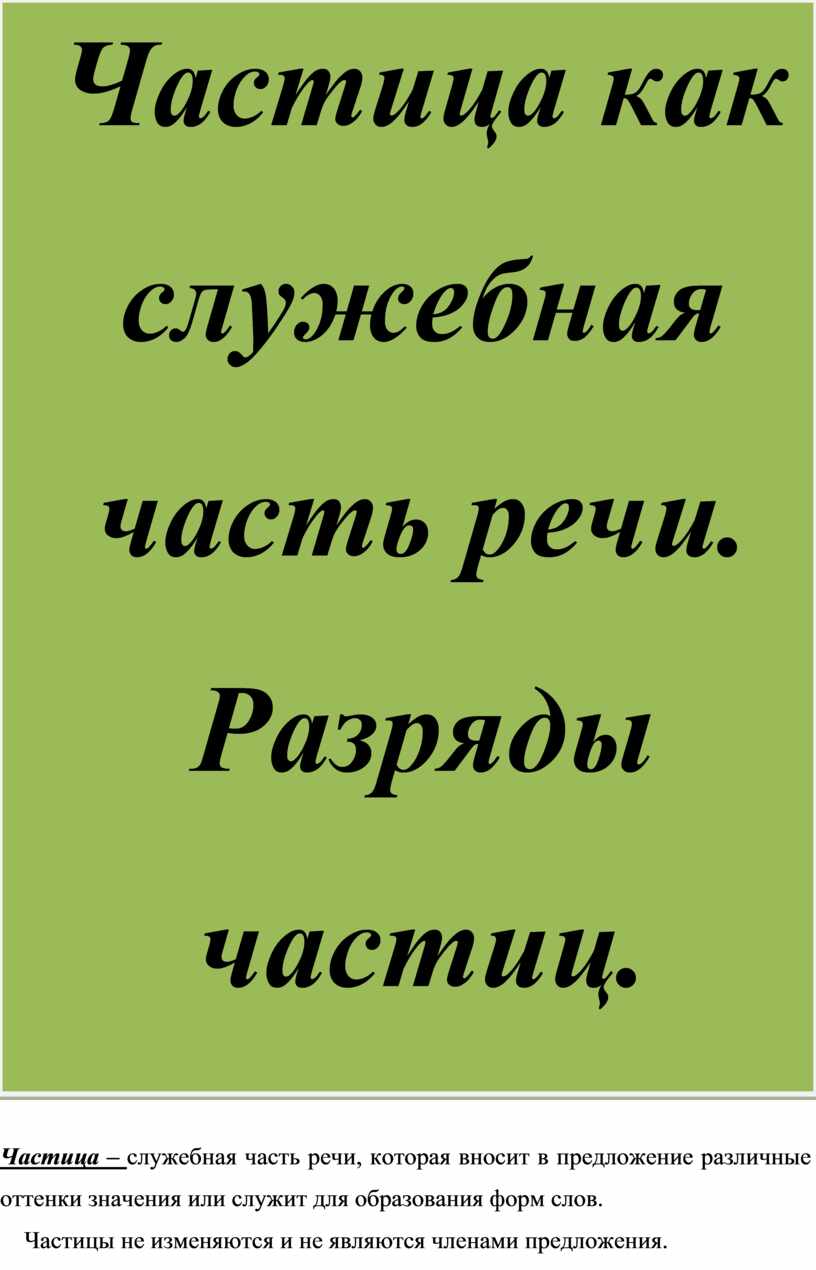 Частица как служебная часть речи. Разряды частиц.

Частица – служебная часть речи, которая вносит в предложение различные оттенки значения или служит для образования форм слов.

Частицы не изменяются и не являются членами предложения.